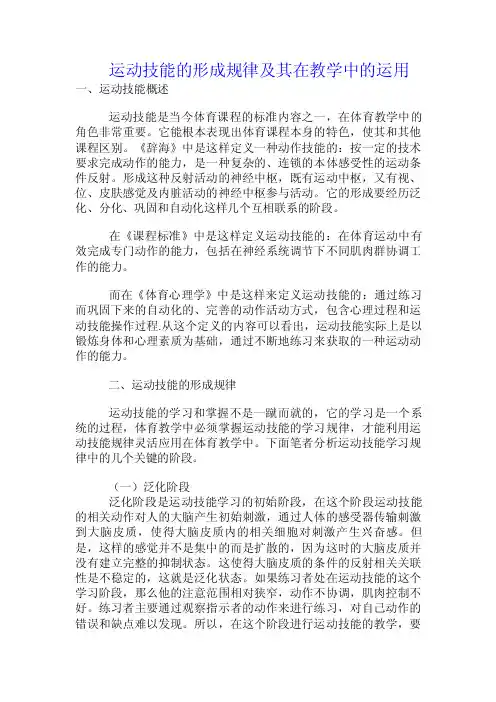 运动技能的形成规律及其在教学中的运用

一、运动技能概述

运动技能是当今体育课程的标准内容之一，在体育教学中的角色非常重要。它能根本表现出体育课程本身的特色，使其和其他课程区别。《辞海》中是这样定义一种动作技能的：按一定的技术要求完成动作的能力，是一种复杂的、连锁的本体感受性的运动条件反射。形成这种反射活动的神经中枢，既有运动中枢，又有视、位、皮肤感觉及内脏活动的神经中枢参与活动。它的形成要经历泛化、分化、巩固和自动化这样几个互相联系的阶段。

在《课程标准》中是这样定义运动技能的：在体育运动中有效完成专门动作的能力，包括在神经系统调节下不同肌肉群协调工作的能力。

而在《体育心理学》中是这样来定义运动技能的：通过练习而巩固下来的自动化的、完善的动作活动方式，包含心理过程和运动技能操作过程.从这个定义的内容可以看出，运动技能实际上是以锻炼身体和心理素质为基础，通过不断地练习来获取的一种运动动作的能力。

二、运动技能的形成规律

运动技能的学习和掌握不是一蹴而就的，它的学习是一个系统的过程，体育教学中必须掌握运动技能的学习规律，才能利用运动技能规律灵活应用在体育教学中。下面笔者分析运动技能学习规律中的几个关键的阶段。

（一）泛化阶段

泛化阶段是运动技能学习的初始阶段，在这个阶段运动技能的相关动作对人的大脑产生初始刺激，通过人体的感受器传输刺激到大脑皮质，使得大脑皮质内的相关细胞对刺激产生兴奋感。但是，这样的感觉并不是集中的而是扩散的，因为这时的大脑皮质并没有建立完整的抑制状态。这使得大脑皮质的条件的反射相关关联性是不稳定的，这就是泛化状态。如果练习者处在运动技能的这个学习阶段，那么他的注意范围相对狭窄，动作不协调，肌肉控制不好。练习者主要通过观察指示者的动作来进行练习，对自己动作的错误和缺点难以发现。所以，在这个阶段进行运动技能的教学，要